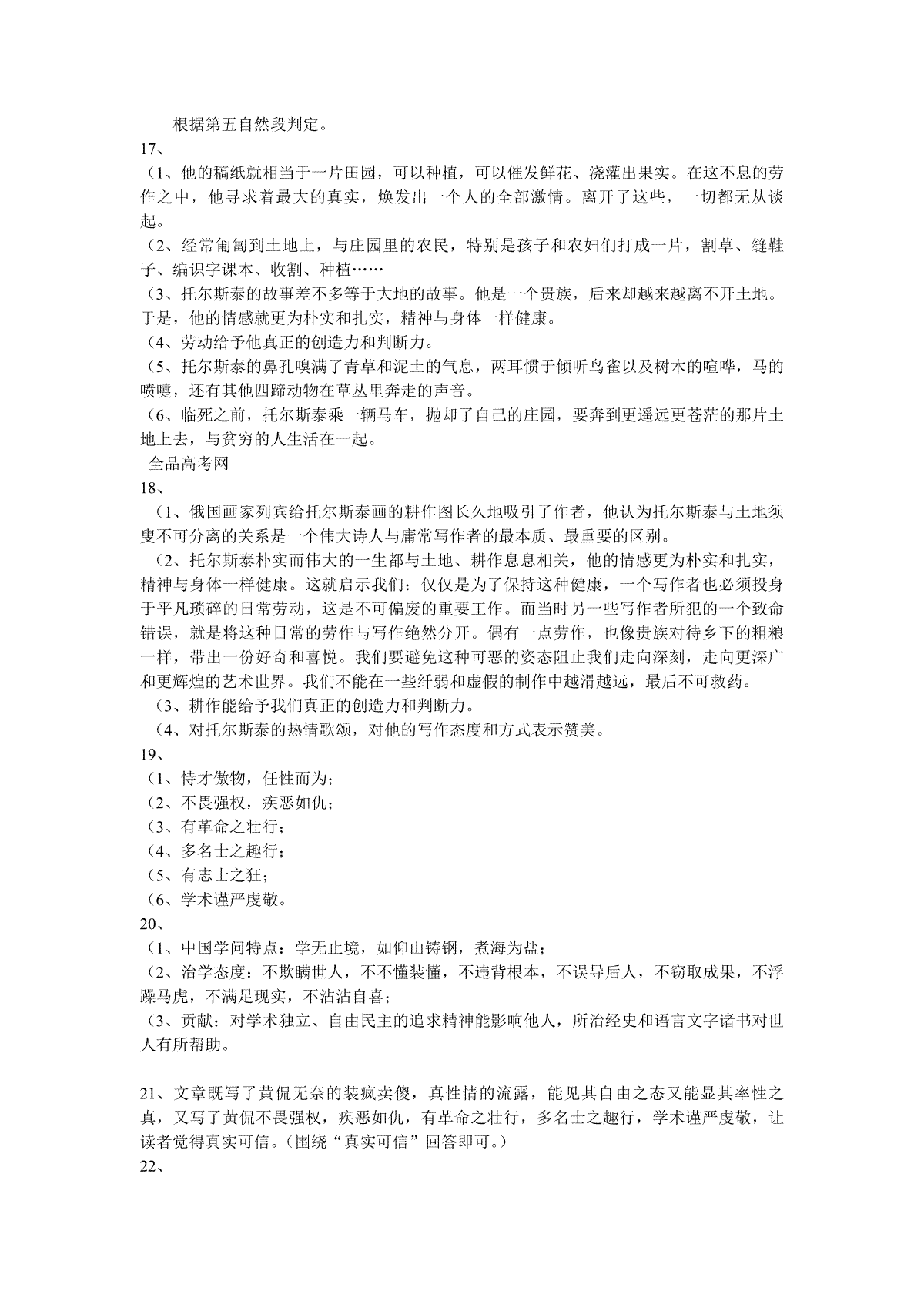 根据第五自然段判定。

17、

（1、他的稿纸就相当于一片田园，可以种植，可以催发鲜花、浇灌出果实。在这不息的劳作之中，他寻求着最大的真实，焕发出一个人的全部激情。离开了这些，一切都无从谈起。

（2、经常匍匐到土地上，与庄园里的农民，特别是孩子和农妇们打成一片，割草、缝鞋子、编识字课本、收割、种植……

（3、托尔斯泰的故事差不多等于大地的故事。他是一个贵族，后来却越来越离不开土地。于是，他的情感就更为朴实和扎实，精神与身体一样健康。

（4、劳动给予他真正的创造力和判断力。

（5、托尔斯泰的鼻孔嗅满了青草和泥土的气息，两耳惯于倾听鸟雀以及树木的喧哗，马的喷嚏，还有其他四蹄动物在草丛里奔走的声音。

（6、临死之前，托尔斯泰乘一辆马车，抛却了自己的庄园，要奔到更遥远更苍茫的那片土地上去，与贫穷的人生活在一起。

全品高考网

18、

（1、俄国画家列宾给托尔斯泰画的耕作图长久地吸引了作者，他认为托尔斯泰与土地须臾不可分离的关系是一个伟大诗人与庸常写作者的最本质、最重要的区别。

（2、托尔斯泰朴实而伟大的一生都与土地、耕作息息相关，他的情感更为朴实和扎实，精神与身体一样健康。这就启示我们：仅仅是为了保持这种健康，一个写作者也必须投身于平凡琐碎的日常劳动，这是不可偏废的重要工作。而当时另一些写作者所犯的一个致命错误，就是将这种日常的劳作与写作绝然分开。偶有一点劳作，也像贵族对待乡下的粗粮一样，带出一份好奇和喜悦。我们要避免这种可恶的姿态阻止我们走向深刻，走向更深广和更辉煌的艺术世界。我们不能在一些纤弱和虚假的制作中越滑越远，最后不可救药。

（3、耕作能给予我们真正的创造力和判断力。

（4、对托尔斯泰的热情歌颂，对他的写作态度和方式表示赞美。

19、

（1、恃才傲物，任性而为；

（2、不畏强权，疾恶如仇；

（3、有革命之壮行；

（4、多名士之趣行；

（5、有志士之狂；

（6、学术谨严虔敬。

20、

（1、中国学问特点：学无止境，如仰山铸钢，煮海为盐；

（2、治学态度：不欺瞒世人，不不懂装懂，不违背根本，不误导后人，不窃取成果，不浮躁马虎，不满足现实，不沾沾自喜；

（3、贡献：对学术独立、自由民主的追求精神能影响他人，所治经史和语言文字诸书对世人有所帮助。

21、文章既写了黄侃无奈的装疯卖傻，真性情的流露，能见其自由之态又能显其率性之真，又写了黄侃不畏强权，疾恶如仇，有革命之壮行，多名士之趣行，学术谨严虔敬，让读者觉得真实可信。(围绕“真实可信”回答即可。)

22、